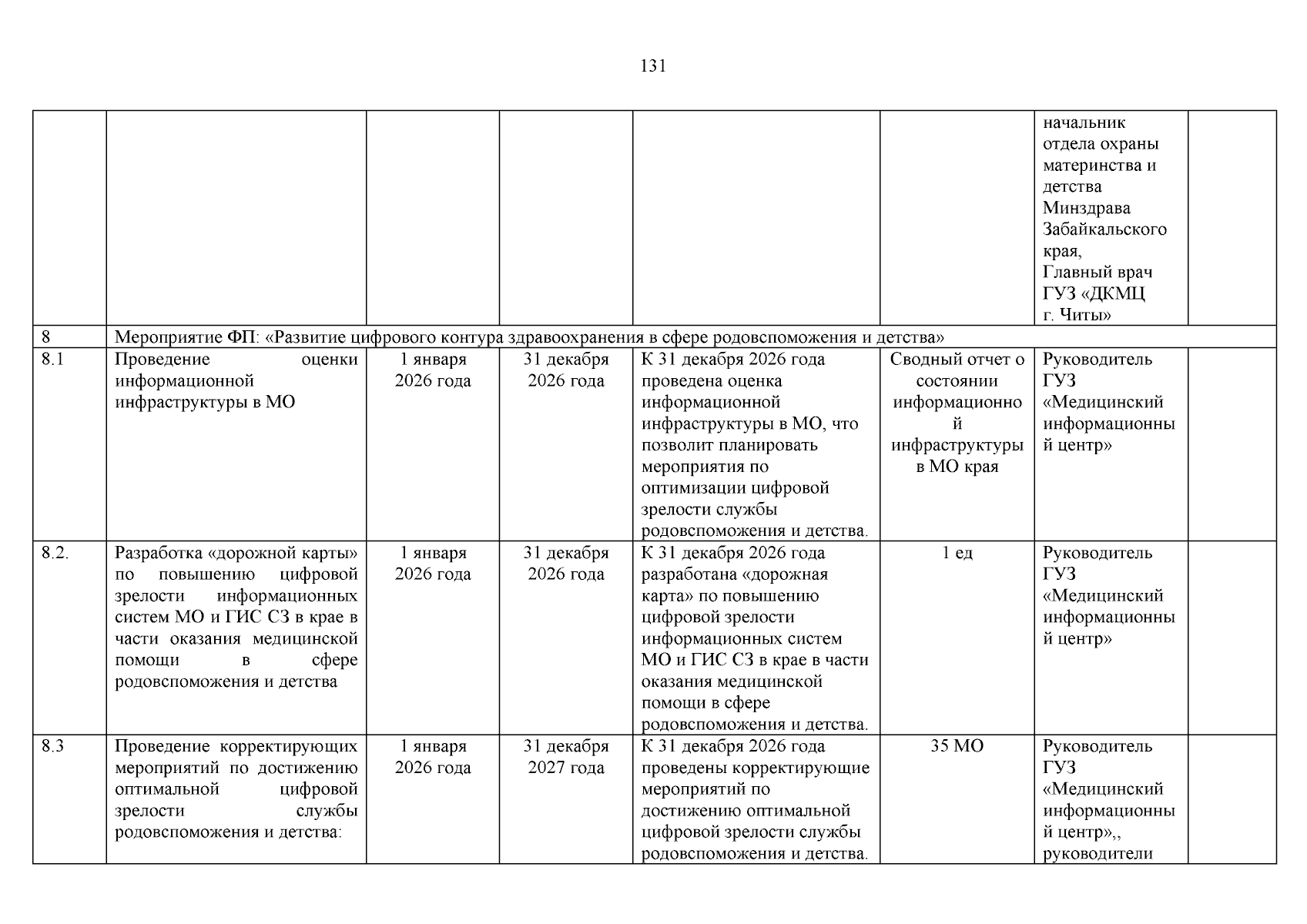 131

| | | | | | | | |
|---|---|---|---|---|---|---|---|
| | | | | | | начальник отдела охраны материнства и детства Минздрава Забайкальского края, Главный врач ГУЗ «ДКМЦ г. Читы» | |
| 8 | Мероприятие ФП: «Развитие цифрового контура здравоохранения в сфере родовспоможения и детства» | | | | | | |
| 8.1 | Проведение оценки информационной инфраструктуры в МО | 1 января 2026 года | 31 декабря 2026 года | К 31 декабря 2026 года проведена оценка информационной инфраструктуры в МО, что позволит планировать мероприятия по оптимизации цифровой зрелости службы родовспоможения и детства. | Сводный отчет о состоянии информационной инфраструктуры в МО края | Руководитель ГУЗ «Медицинский информационный центр» | |
| 8.2. | Разработка «дорожной карты» по повышению цифровой зрелости информационных систем МО и ГИС СЗ в крае в части оказания медицинской помощи в сфере родовспоможения и детства | 1 января 2026 года | 31 декабря 2026 года | К 31 декабря 2026 года разработана «дорожная карта» по повышению цифровой зрелости информационных систем МО и ГИС СЗ в крае в части оказания медицинской помощи в сфере родовспоможения и детства. | 1 ед | Руководитель ГУЗ «Медицинский информационный центр» | |
| 8.3 | Проведение корректирующих мероприятий по достижению оптимальной цифровой зрелости службы родовспоможения и детства: | 1 января 2026 года | 31 декабря 2027 года | К 31 декабря 2026 года проведены корректирующие мероприятий по достижению оптимальной цифровой зрелости службы родовспоможения и детства. | 35 МО | Руководитель ГУЗ «Медицинский информационный центр»,, руководители | |